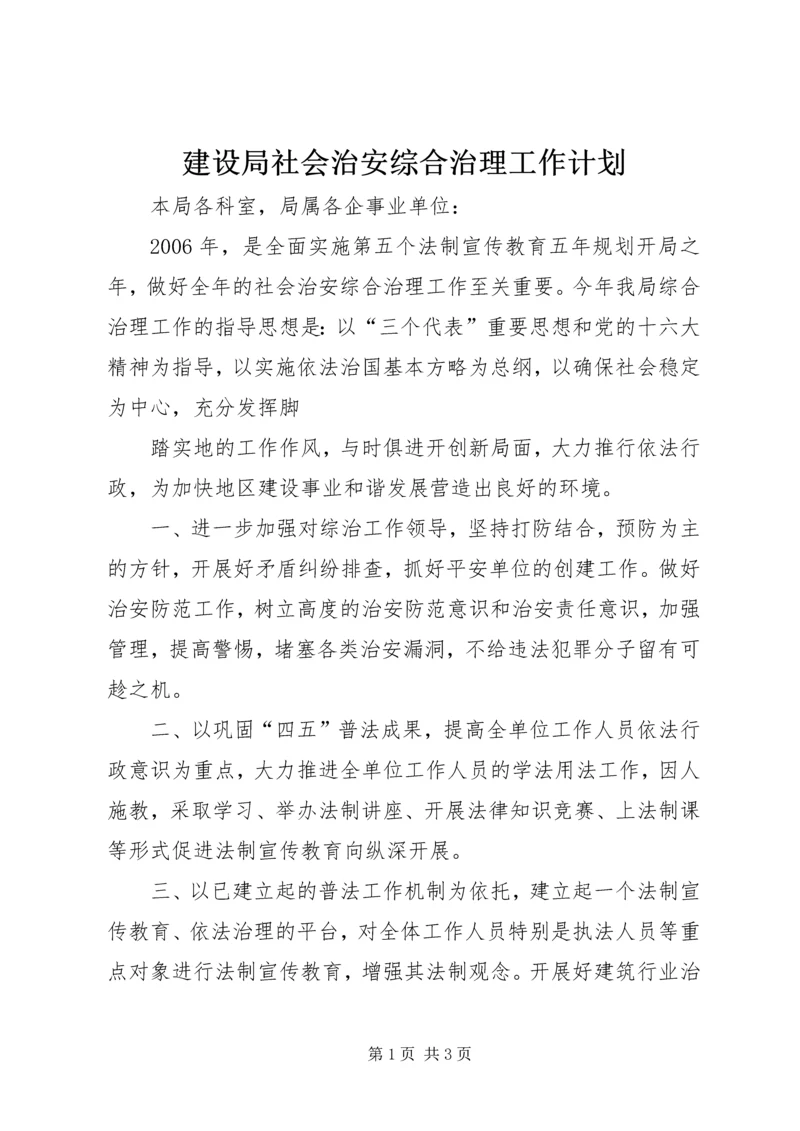 建设局社会治安综合治理工作计划

本局各科室，局属各企事业单位：

2006 年，是全面实施第五个法制宣传教育五年规划开局之年，做好全年的社会治安综合治理工作至关重要。今年我局综合治理工作的指导思想是：以“三个代表”重要思想和党的十六大精神为指导，以实施依法治国基本方略为总纲，以确保社会稳定为中心，充分发挥脚

踏实地的工作作风，与时俱进开创新局面，大力推行依法行政，为加快地区建设事业和谐发展营造出良好的环境。

一、进一步加强对综治工作领导，坚持打防结合，预防为主的方针，开展好矛盾纠纷排查，抓好平安单位的创建工作。做好治安防范工作，树立高度的治安防范意识和治安责任意识，加强管理，提高警惕，堵塞各类治安漏洞，不给违法犯罪分子留有可趁之机。

二、以巩固“四五”普法成果，提高全单位工作人员依法行政意识为重点，大力推进全单位工作人员的学法用法工作，因人施教，采取学习、举办法制讲座、开展法律知识竞赛、上法制课等形式促进法制宣传教育向纵深开展。

三、以已建立起的普法工作机制为依托，建立起一个法制宣传教育、依法治理的平台，对全体工作人员特别是执法人员等重点对象进行法制宣传教育，增强其法制观念。开展好建筑行业治

第 1 页 共 3 页